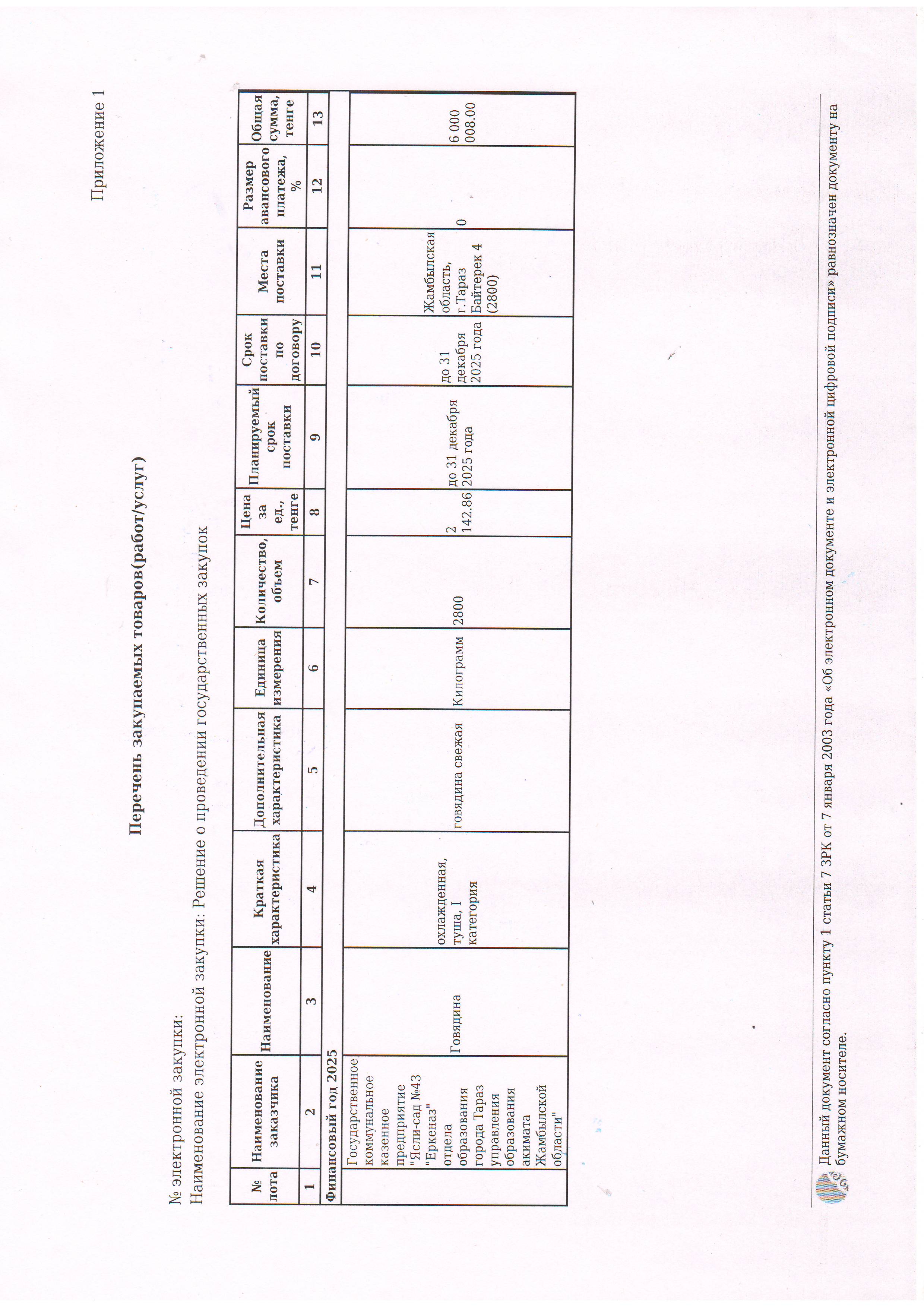 Приложение 1

Перечень закупаемых товаров(работ/услуг)

№ электронной закупки:
Наименование электронной закупки: Решение о проведении государственных закупок

| № лота | Наименование заказчика | Наименование | Краткая характеристика | Дополнительная характеристика | Единица измерения | Количество, объем | Цена за ед., тенге | Планируемый срок поставки | Срок поставки по договору | Места поставки | Размер авансового платежа, % | Общая сумма, тенге |
|---|---|---|---|---|---|---|---|---|---|---|---|---|
| 1 | 2 | 3 | 4 | 5 | 6 | 7 | 8 | 9 | 10 | 11 | 12 | 13 |
| Финансовый год 2025 | | | | | | | | | | | | |
| | Государственное коммунальное казенное предприятие "Ясли-сад №43 "Еркеназ" отдела образования города Тараз управления образования акимата Жамбылской области" | Говядина | охлажденная, туша, I категория | говядина свежая | Килограмм | 2800 | 2 142.86 | до 31 декабря 2025 года | до 31 декабря 2025 года | Жамбылская область, г.Тараз Байтерек 4 (2800) | 0 | 6 000 008.00 |

Данный документ согласно пункту 1 статьи 7 ЗРК от 7 января 2003 года «Об электронном документе и электронной цифровой подписи» равнозначен документу на бумажном носителе.